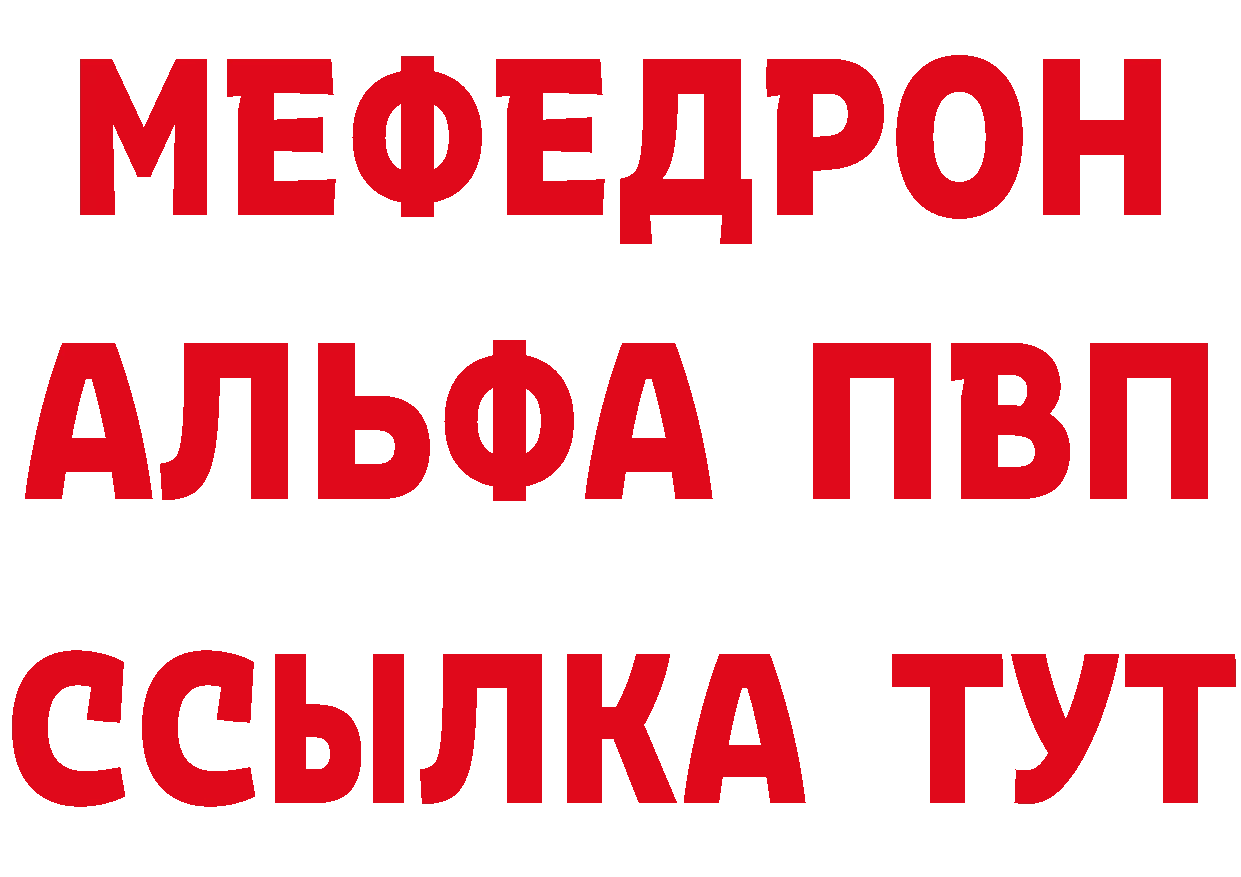 МЕФЕДРОН
АЛЬФА ПВП
ССЫЛКА ТУТ